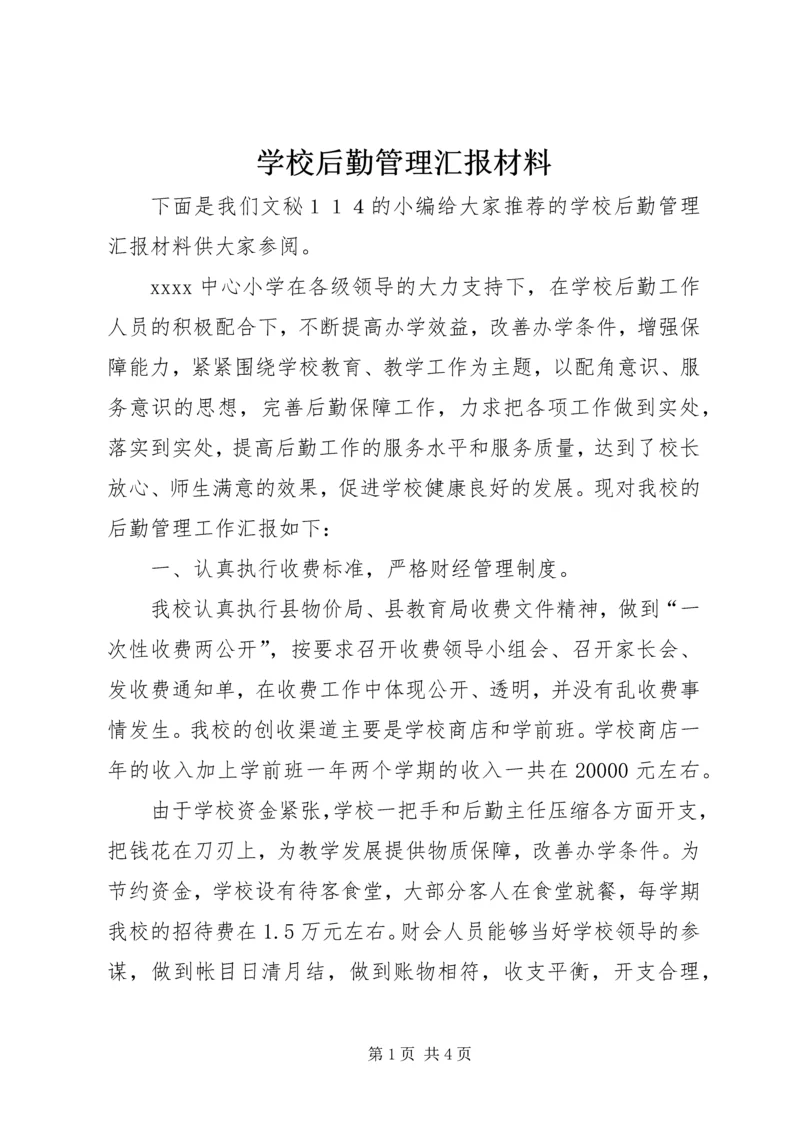 学校后勤管理汇报材料

下面是我们文秘１１４的小编给大家推荐的学校后勤管理汇报材料供大家参阅。

xxxx 中心小学在各级领导的大力支持下，在学校后勤工作人员的积极配合下，不断提高办学效益，改善办学条件，增强保障能力，紧紧围绕学校教育、教学工作为主题，以配角意识、服务意识的思想，完善后勤保障工作，力求把各项工作做到实处，落实到实处，提高后勤工作的服务水平和服务质量，达到了校长放心、师生满意的效果，促进学校健康良好的发展。现对我校的后勤管理工作汇报如下：

一、认真执行收费标准，严格财经管理制度。

我校认真执行县物价局、县教育局收费文件精神，做到“一次性收费两公开”，按要求召开收费领导小组会、召开家长会、发收费通知单，在收费工作中体现公开、透明，并没有乱收费事情发生。我校的创收渠道主要是学校商店和学前班。学校商店一年的收入加上学前班一年两个学期的收入一共在 20000 元左右。

由于学校资金紧张,学校一把手和后勤主任压缩各方面开支，把钱花在刀刃上，为教学发展提供物质保障，改善办学条件。为节约资金，学校设有待客食堂，大部分客人在食堂就餐，每学期我校的招待费在 1.5 万元左右。财会人员能够当好学校领导的参谋，做到帐目日清月结，做到账物相符，收支平衡，开支合理，

第 1 页 共 4 页